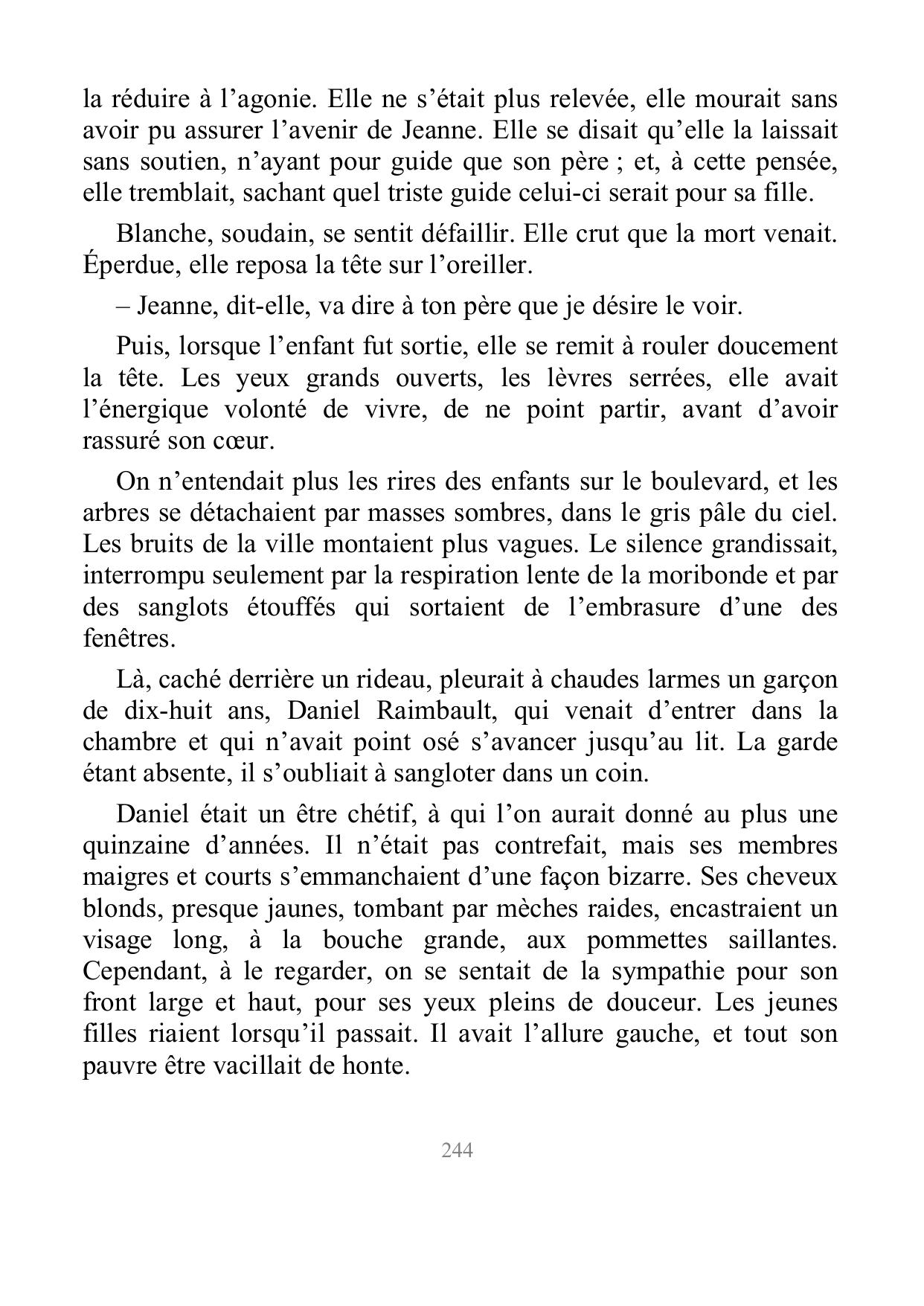 la réduire à l’agonie. Elle ne s’était plus relevée, elle mourait sans avoir pu assurer l’avenir de Jeanne. Elle se disait qu’elle la laissait sans soutien, n’ayant pour guide que son père ; et, à cette pensée, elle tremblait, sachant quel triste guide celui-ci serait pour sa fille.

Blanche, soudain, se sentit défaillir. Elle crut que la mort venait. Éperdue, elle reposa la tête sur l’oreiller.

– Jeanne, dit-elle, va dire à ton père que je désire le voir.

Puis, lorsque l’enfant fut sortie, elle se remit à rouler doucement la tête. Les yeux grands ouverts, les lèvres serrées, elle avait l’énergique volonté de vivre, de ne point partir, avant d’avoir rassuré son cœur.

On n’entendait plus les rires des enfants sur le boulevard, et les arbres se détachaient par masses sombres, dans le gris pâle du ciel. Les bruits de la ville montaient plus vagues. Le silence grandissait, interrompu seulement par la respiration lente de la moribonde et par des sanglots étouffés qui sortaient de l’embrasure d’une des fenêtres.

Là, caché derrière un rideau, pleurait à chaudes larmes un garçon de dix-huit ans, Daniel Raimbault, qui venait d’entrer dans la chambre et qui n’avait point osé s’avancer jusqu’au lit. La garde étant absente, il s’oubliait à sangloter dans un coin.

Daniel était un être chétif, à qui l’on aurait donné au plus une quinzaine d’années. Il n’était pas contrefait, mais ses membres maigres et courts s’emmanchaient d’une façon bizarre. Ses cheveux blonds, presque jaunes, tombant par mèches raides, encastraient un visage long, à la bouche grande, aux pommettes saillantes. Cependant, à le regarder, on se sentait de la sympathie pour son front large et haut, pour ses yeux pleins de douceur. Les jeunes filles riaient lorsqu’il passait. Il avait l’allure gauche, et tout son pauvre être vacillait de honte.

244